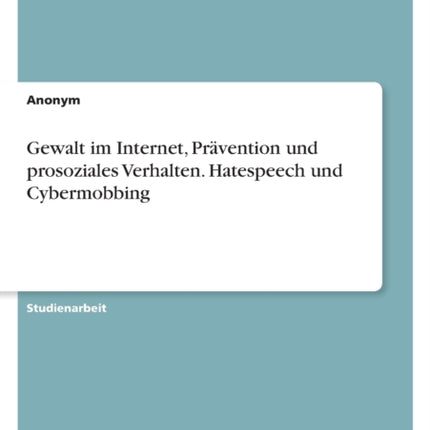 Anonym

Gewalt im Internet, Prävention und prosoziales Verhalten. Hatespeech und Cybermobbing

Studienarbeit